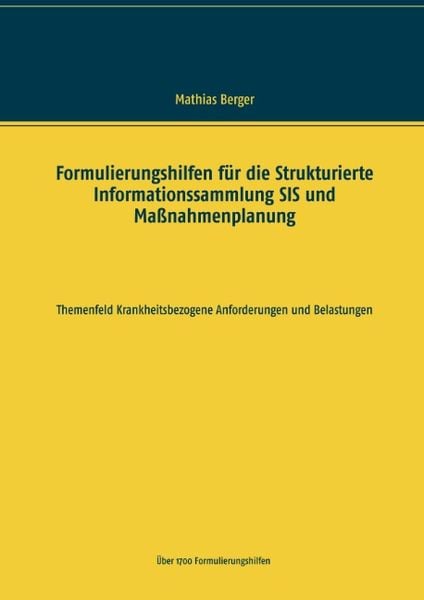 Mathias Berger

Formulierungshilfen für die Strukturierte Informationssammlung SIS und Maßnahmenplanung

Themenfeld Krankheitsbezogene Anforderungen und Belastungen

Über 1700 Formulierungshilfen